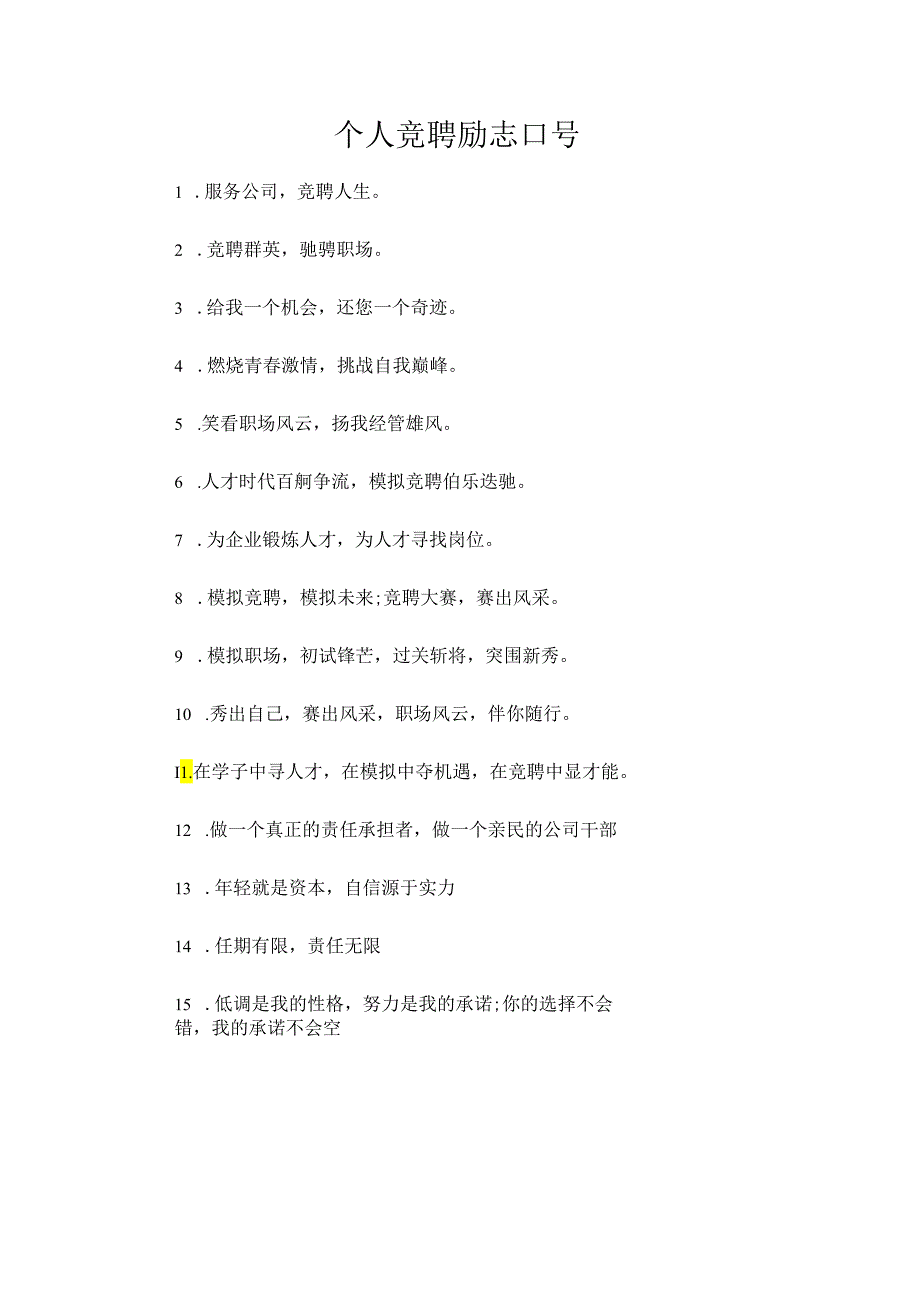 个人竞聘励志口号

1 . 服务公司，竞聘人生。

2 . 竞聘群英，驰骋职场。

3 . 给我一个机会，还您一个奇迹。

4 . 燃烧青春激情，挑战自我巅峰。

5 .笑看职场风云，扬我经管雄风。

6 .人才时代百舸争流，模拟竞聘伯乐迭驰。

7 . 为企业锻炼人才，为人才寻找岗位。

8 . 模拟竞聘，模拟未来;竞聘大赛，赛出风采。

9 . 模拟职场，初试锋芒，过关斩将，突围新秀。

10 .秀出自己，赛出风采，职场风云，伴你随行。

I1.在学子中寻人才，在模拟中夺机遇，在竞聘中显才能。

12 .做一个真正的责任承担者，做一个亲民的公司干部

13 . 年轻就是资本，自信源于实力

14 . 任期有限，责任无限

15 . 低调是我的性格，努力是我的承诺;你的选择不会错，我的承诺不会空